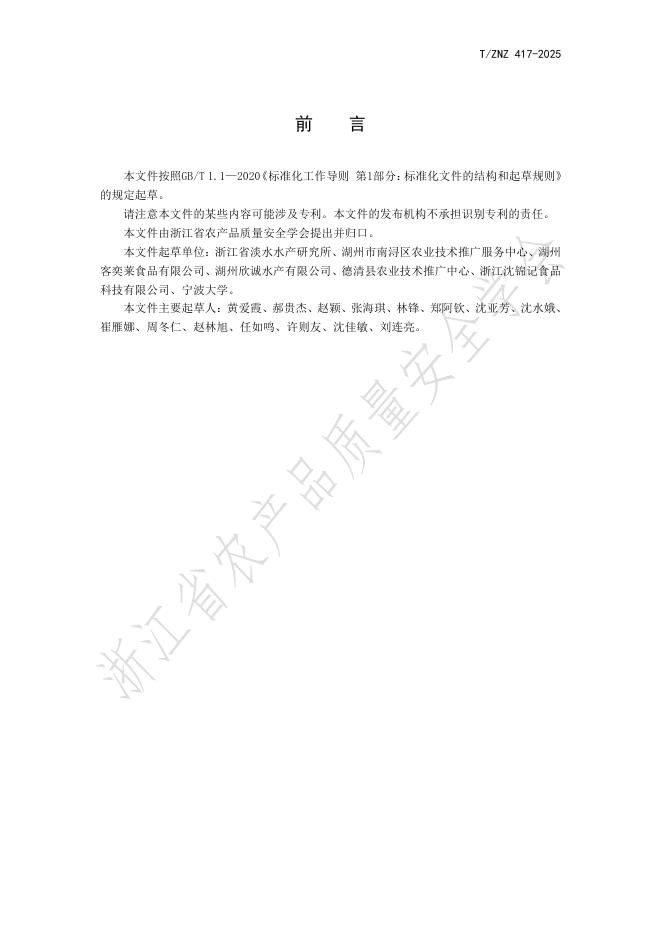 T/ZNZ 417-2025

前 言

本文件按照GB/T 1.1—2020《标准化工作导则 第1部分：标准化文件的结构和起草规则》的规定起草。

请注意本文件的某些内容可能涉及专利。本文件的发布机构不承担识别专利的责任。

本文件由浙江省农产品质量安全学会提出并归口。

本文件起草单位：浙江省淡水水产研究所、湖州市南浔区农业技术推广服务中心、湖州客奕莱食品有限公司、湖州欣诚水产有限公司、德清县农业技术推广中心、浙江沈锦记食品科技有限公司、宁波大学。

本文件主要起草人：黄爱霞、郝贵杰、赵颖、张海琪、林锋、郑阿钦、沈亚芳、沈水娥、崔雁娜、周冬仁、赵林旭、任如鸣、许则友、沈佳敏、刘连亮。

浙江省农产品质量安全学会